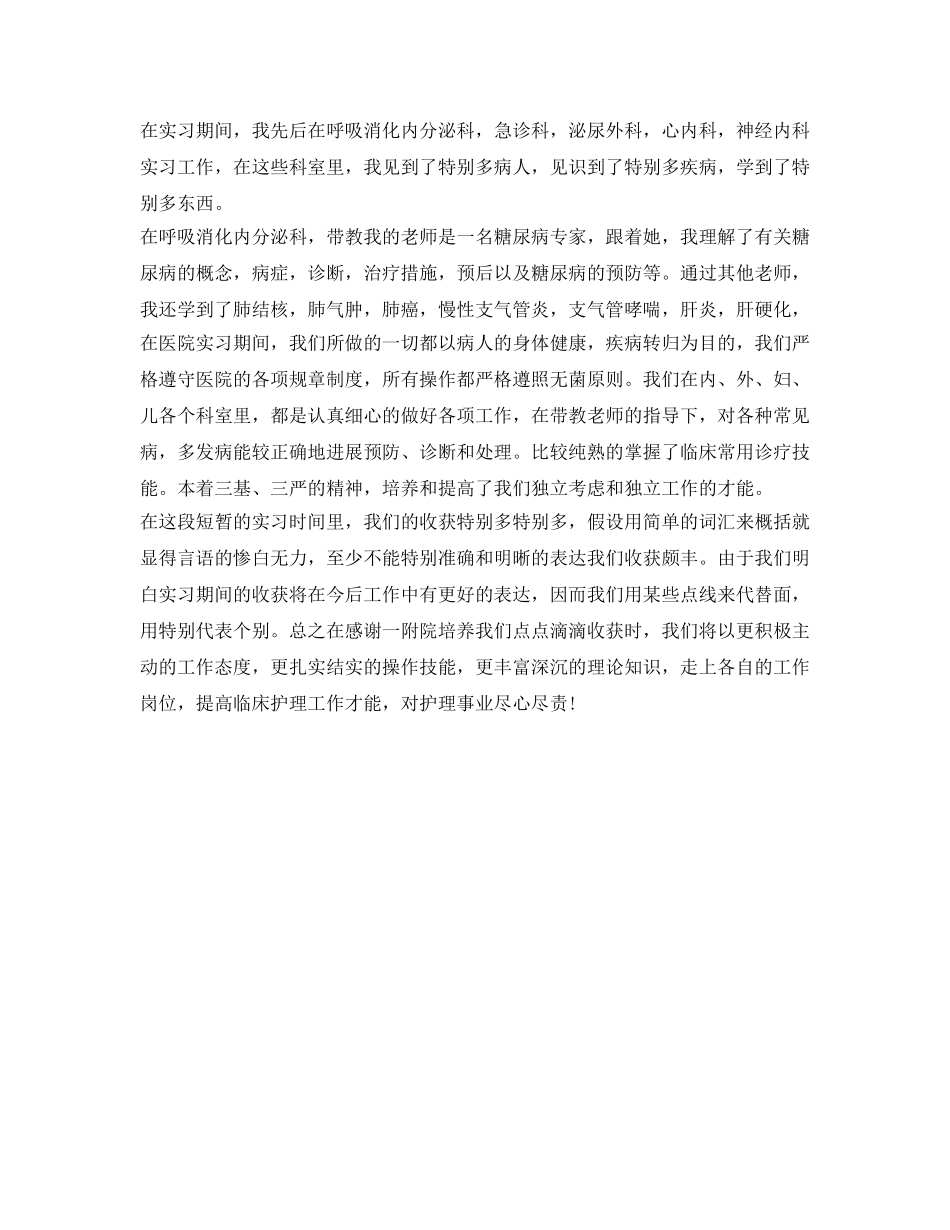 在实习期间，我先后在呼吸消化内分泌科，急诊科，泌尿外科，心内科，神经内科实习工作，在这些科室里，我见到了特别多病人，见识到了特别多疾病，学到了特别多东西。

在呼吸消化内分泌科，带教我的老师是一名糖尿病专家，跟着她，我理解了有关糖尿病的概念，病症，诊断，治疗措施，预后以及糖尿病的预防等。通过其他老师，我还学到了肺结核，肺气肿，肺癌，慢性支气管炎，支气管哮喘，肝炎，肝硬化，在医院实习期间，我们所做的一切都以病人的身体健康，疾病转归为目的，我们严格遵守医院的各项规章制度，所有操作都严格遵照无菌原则。我们在内、外、妇、儿各个科室里，都是认真细心的做好各项工作，在带教老师的指导下，对各种常见病，多发病能较正确地进展预防、诊断和处理。比较纯熟的掌握了临床常用诊疗技能。本着三基、三严的精神，培养和提高了我们独立考虑和独立工作的才能。

在这段短暂的实习时间里，我们的收获特别多特别多，假设用简单的词汇来概括就显得言语的惨白无力，至少不能特别准确和明晰的表达我们收获颇丰。由于我们明白实习期间的收获将在今后工作中有更好的表达，因而我们用某些点线来代替面，用特别代表个别。总之在感谢一附院培养我们点点滴滴收获时，我们将以更积极主动的工作态度，更扎实结实的操作技能，更丰富深沉的理论知识，走上各自的工作岗位，提高临床护理工作才能，对护理事业尽心尽责！